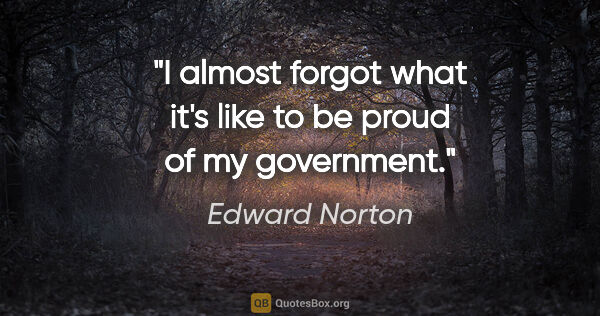 "I almost forgot what it's like to be proud of my government."

Edward Norton

QB QuotesBox.org